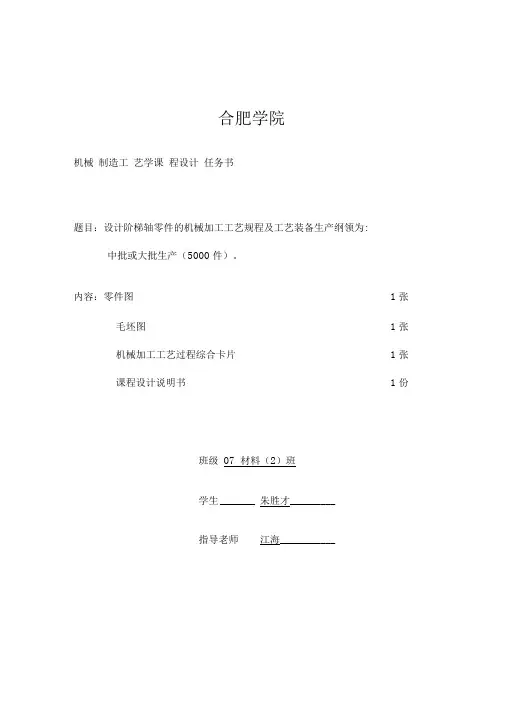 合肥学院

机械 制造工 艺学课 程设计 任务书

题目：设计阶梯轴零件的机械加工工艺规程及工艺装备生产纲领为：

中批或大批生产（5000 件）。

内容：零件图 1 张

毛坯图 1 张

机械加工工艺过程综合卡片 1 张

课程设计说明书 1 份

班级 07 材料（2）班

学生 朱胜才

指导老师 江海